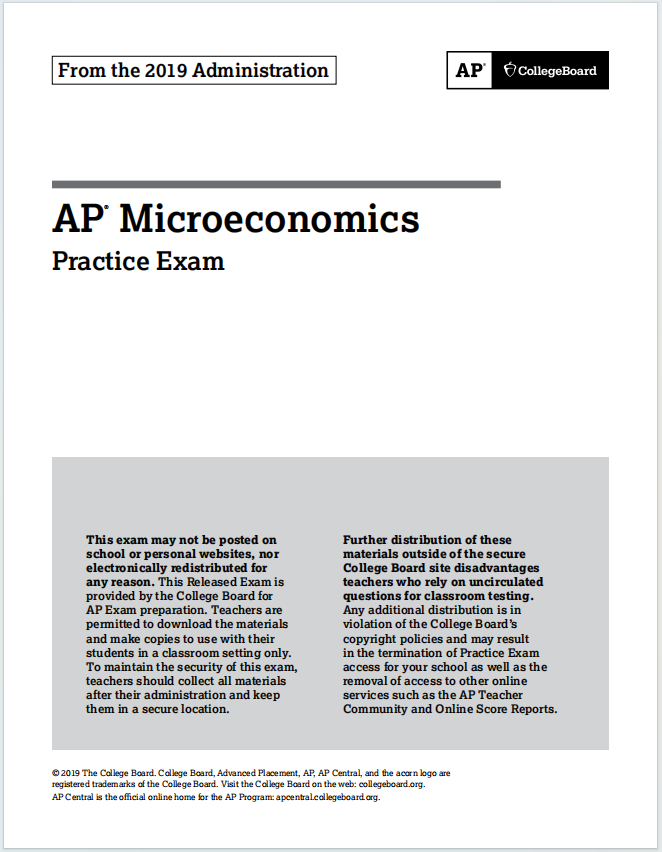 From the 2019 Administration

AP® CollegeBoard

AP® Microeconomics
Practice Exam

This exam may not be posted on school or personal websites, nor electronically redistributed for any reason. This Released Exam is provided by the College Board for AP Exam preparation. Teachers are permitted to download the materials and make copies to use with their students in a classroom setting only. To maintain the security of this exam, teachers should collect all materials after their administration and keep them in a secure location.

Further distribution of these materials outside of the secure College Board site disadvantages teachers who rely on uncirculated questions for classroom testing. Any additional distribution is in violation of the College Board's copyright policies and may result in the termination of Practice Exam access for your school as well as the removal of access to other online services such as the AP Teacher Community and Online Score Reports.

© 2019 The College Board. College Board, Advanced Placement, AP, AP Central, and the acorn logo are registered trademarks of the College Board. Visit the College Board on the web: collegeboard.org.
AP Central is the official online home for the AP Program: apcentral.collegeboard.org.